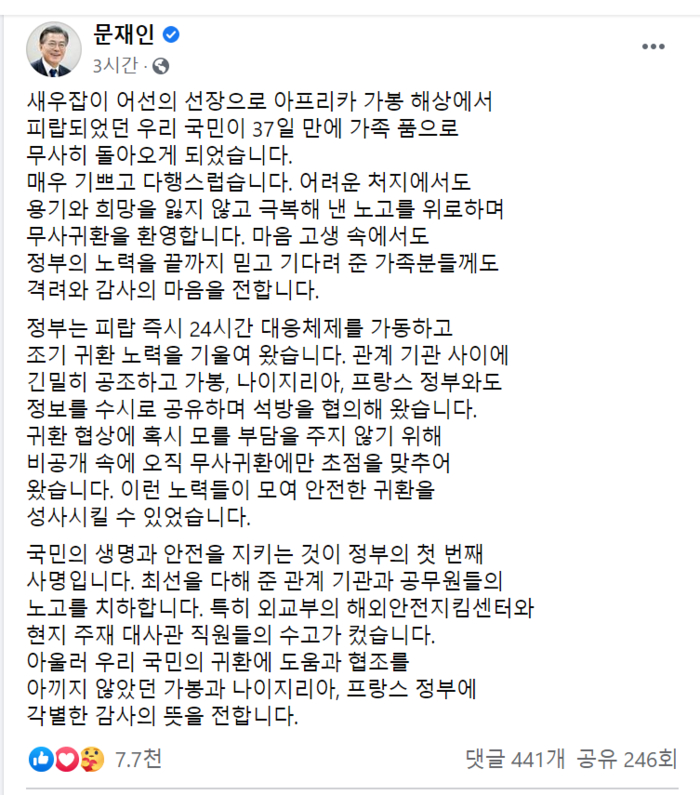 문재인
3시간 ·

새우잡이 어선의 선장으로 아프리카 가봉 해상에서 피랍되었던 우리 국민이 37일 만에 가족 품으로 무사히 돌아오게 되었습니다.
매우 기쁘고 다행스럽습니다. 어려운 처지에서도 용기와 희망을 잃지 않고 극복해 낸 노고를 위로하며 무사귀환을 환영합니다. 마음 고생 속에서도 정부의 노력을 끝까지 믿고 기다려 준 가족분들께도 격려와 감사의 마음을 전합니다.

정부는 피랍 즉시 24시간 대응체제를 가동하고 조기 귀환 노력을 기울여 왔습니다. 관계 기관 사이에 긴밀히 공조하고 가봉, 나이지리아, 프랑스 정부와도 정보를 수시로 공유하며 석방을 협의해 왔습니다. 귀환 협상에 혹시 모를 부담을 주지 않기 위해 비공개 속에 오직 무사귀환에만 초점을 맞추어 왔습니다. 이런 노력들이 모여 안전한 귀환을 성사시킬 수 있었습니다.

국민의 생명과 안전을 지키는 것이 정부의 첫 번째 사명입니다. 최선을 다해 준 관계 기관과 공무원들의 노고를 치하합니다. 특히 외교부의 해외안전지킴센터와 현지 주재 대사관 직원들의 수고가 컸습니다. 아울러 우리 국민의 귀환에 도움과 협조를 아끼지 않았던 가봉과 나이지리아, 프랑스 정부에 각별한 감사의 뜻을 전합니다.

7.7천
댓글 441개 공유 246회